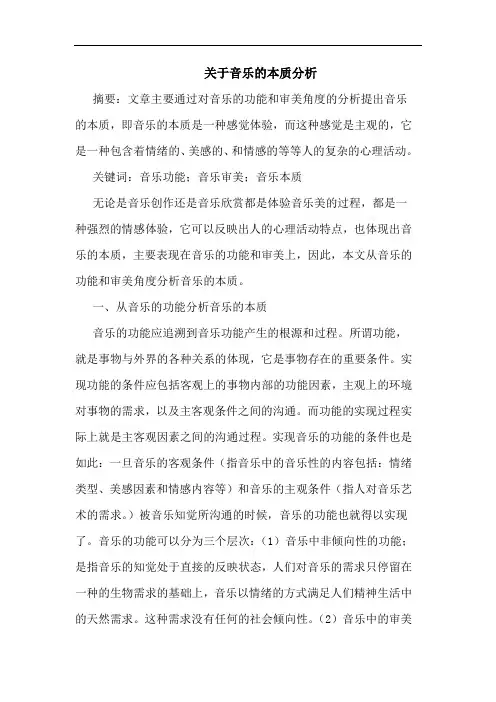 关于音乐的本质分析

摘要：文章主要通过对音乐的功能和审美角度的分析提出音乐的本质，即音乐的本质是一种感觉体验，而这种感觉是主观的，它是一种包含着情绪的、美感的、和情感的等等人的复杂的心理活动。

关键词：音乐功能；音乐审美；音乐本质

无论是音乐创作还是音乐欣赏都是体验音乐美的过程，都是一种强烈的情感体验，它可以反映出人的心理活动特点，也体现出音乐的本质，主要表现在音乐的功能和审美上，因此，本文从音乐的功能和审美角度分析音乐的本质。

一、从音乐的功能分析音乐的本质

音乐的功能应追溯到音乐功能产生的根源和过程。所谓功能，就是事物与外界的各种关系的体现，它是事物存在的重要条件。实现功能的条件应包括客观上的事物内部的功能因素，主观上的环境对事物的需求，以及主客观条件之间的沟通。而功能的实现过程实际上就是主客观因素之间的沟通过程。实现音乐的功能的条件也是如此：一旦音乐的客观条件（指音乐中的音乐性的内容包括：情绪类型、美感因素和情感内容等）和音乐的主观条件（指人对音乐艺术的需求。）被音乐知觉所沟通的时候，音乐的功能也就得以实现了。音乐的功能可以分为三个层次：（1）音乐中非倾向性的功能；是指音乐的知觉处于直接的反映状态，人们对音乐的需求只停留在一种的生物需求的基础上，音乐以情绪的方式满足人们精神生活中的天然需求。这种需求没有任何的社会倾向性。（2）音乐中的审美